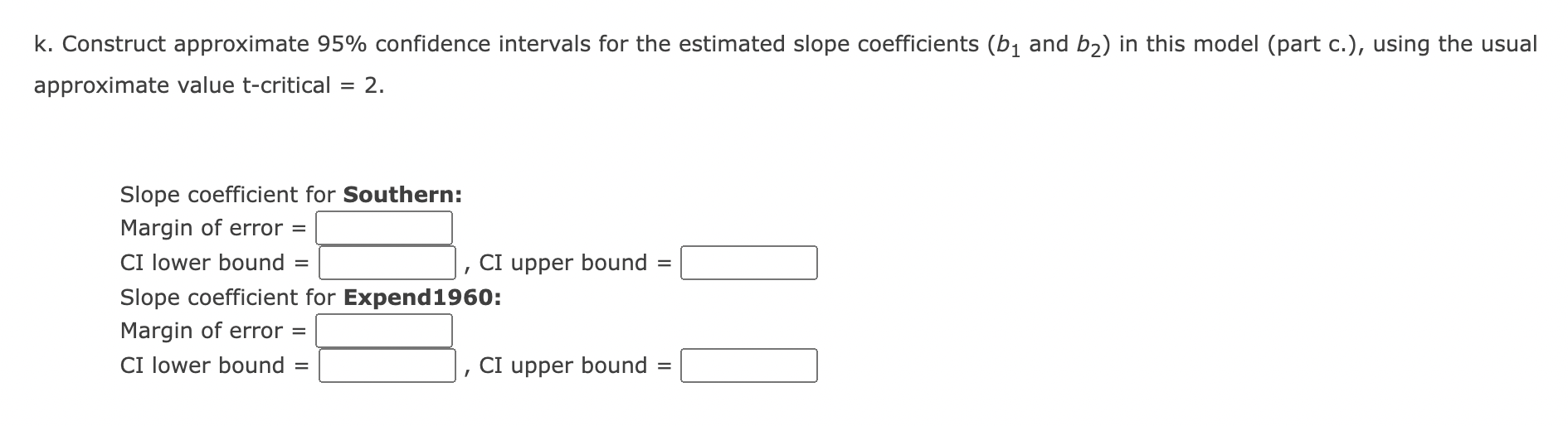 k. Construct approximate 95% confidence intervals for the estimated slope coefficients ($b_1$ and $b_2$) in this model (part c.), using the usual approximate value t-critical = 2.

Slope coefficient for **Southern:**
Margin of error =
CI lower bound = , CI upper bound =
Slope coefficient for **Expend1960:**
Margin of error =
CI lower bound = , CI upper bound =